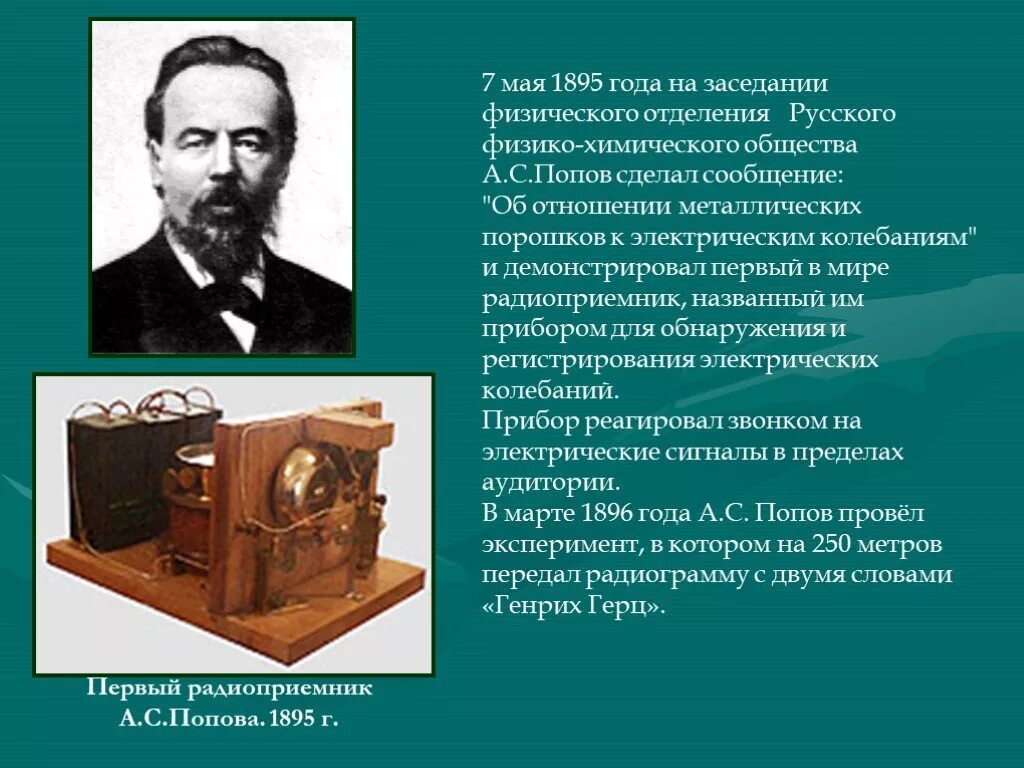 7 мая 1895 года на заседании физического отделения Русского физико-химического общества А.С.Попов сделал сообщение: "Об отношении металлических порошков к электрическим колебаниям" и демонстрировал первый в мире радиоприемник, названный им прибором для обнаружения и регистрирования электрических колебаний.
Прибор реагировал звонком на электрические сигналы в пределах аудитории.
В марте 1896 года А.С. Попов провёл эксперимент, в котором на 250 метров передал радиограмму с двумя словами «Генрих Герц».

Первый радиоприемник А.С.Попова. 1895 г.